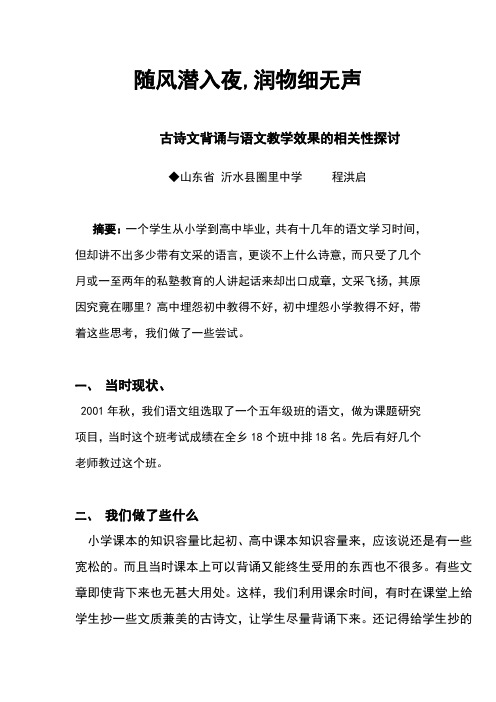 随风潜入夜,润物细无声

古诗文背诵与语文教学效果的相关性探讨

◆山东省 沂水县圈里中学 程洪启

摘要：一个学生从小学到高中毕业，共有十几年的语文学习时间，但却讲不出多少带有文采的语言，更谈不上什么诗意，而只受了几个月或一至两年的私塾教育的人讲起话来却出口成章，文采飞扬，其原因究竟在哪里？高中埋怨初中教得不好，初中埋怨小学教得不好，带着这些思考，我们做了一些尝试。

一、 当时现状、

2001 年秋，我们语文组选取了一个五年级班的语文，做为课题研究项目，当时这个班考试成绩在全乡 18 个班中排 18 名。先后有好几个老师教过这个班。

二、 我们做了些什么

小学课本的知识容量比起初、高中课本知识容量来，应该说还是有一些宽松的。而且当时课本上可以背诵又能终生受用的东西也不很多。有些文章即使背下来也无甚大用处。这样，我们利用课余时间，有时在课堂上给学生抄一些文质兼美的古诗文，让学生尽量背诵下来。还记得给学生抄的